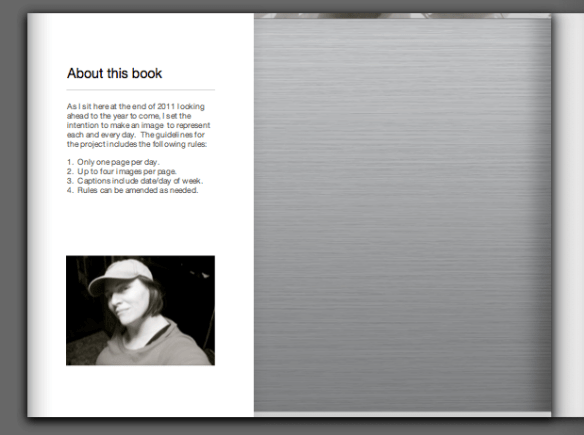 About this book

As I sit here at the end of 2011 looking ahead to the year to come, I set the intention to make an image to represent each and every day. The guidelines for the project includes the following rules:

1. Only one page per day.
2. Up to four images per page.
3. Captions include date/day of week.
4. Rules can be amended as needed.